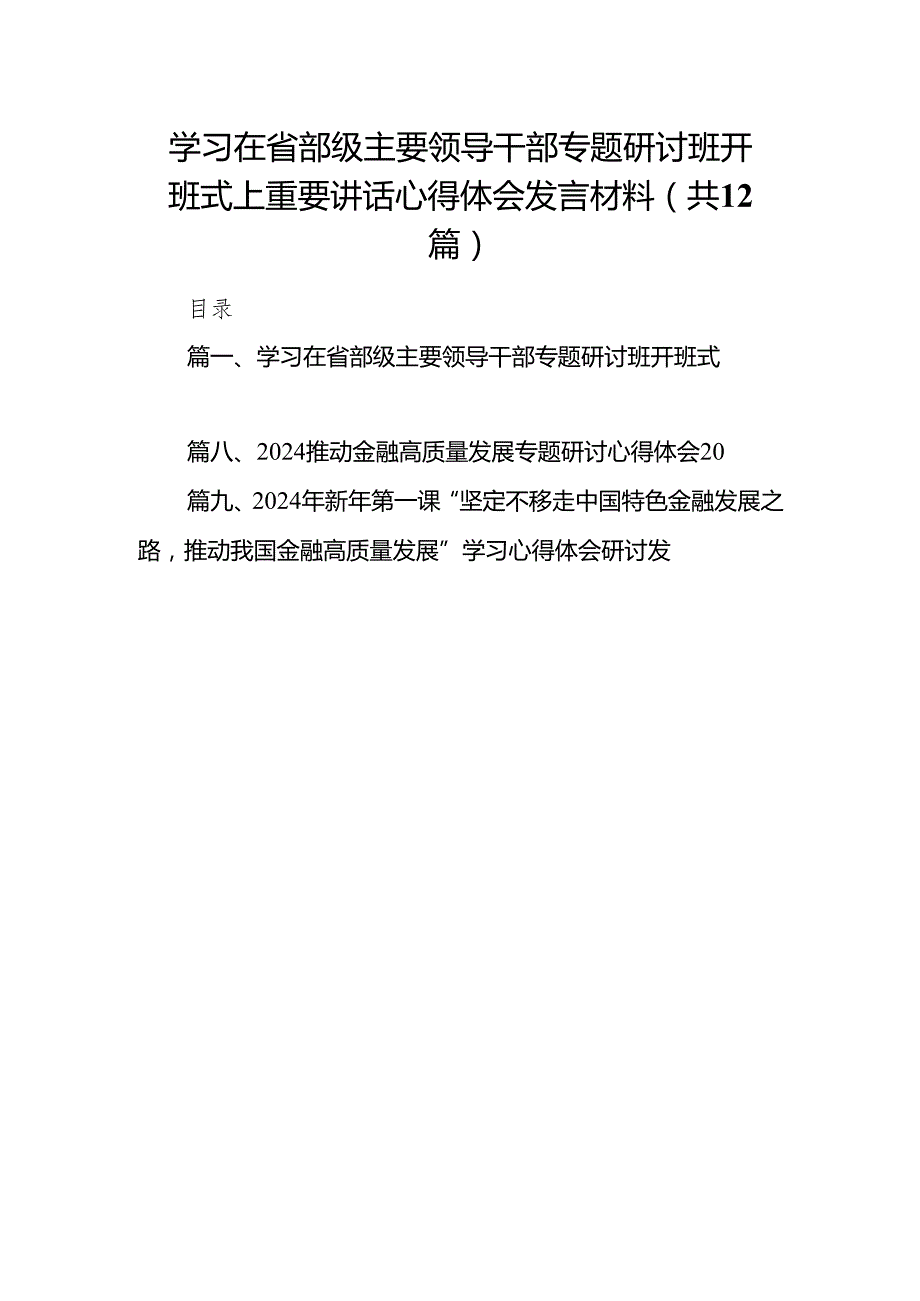 学习在省部级主要领导干部专题研讨班开班式上重要讲话心得体会发言材料（共12篇）

目录

篇一、学习在省部级主要领导干部专题研讨班开班式

篇八、2024推动金融高质量发展专题研讨心得体会20

篇九、2024年新年第一课“坚定不移走中国特色金融发展之路，推动我国金融高质量发展”学习心得体会研讨发